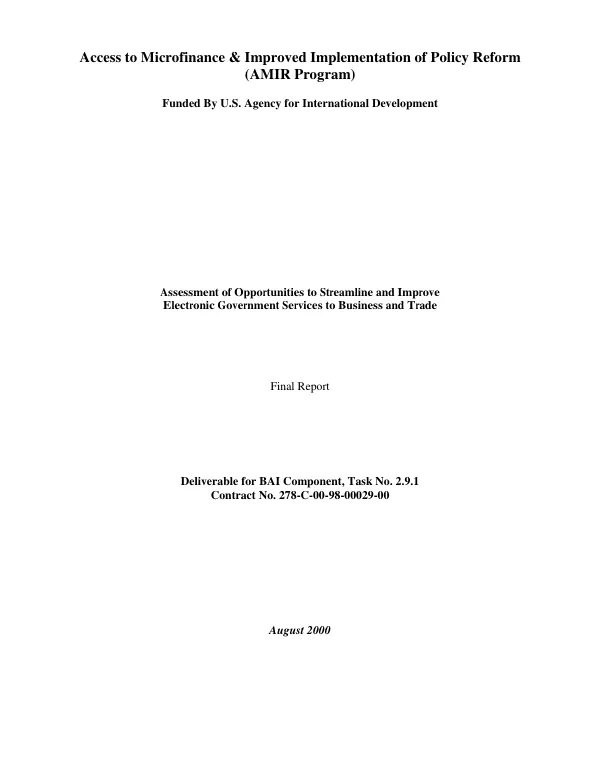 Access to Microfinance & Improved Implementation of Policy Reform
(AMIR Program)

Funded By U.S. Agency for International Development

Assessment of Opportunities to Streamline and Improve
Electronic Government Services to Business and Trade

Final Report

Deliverable for BAI Component, Task No. 2.9.1
Contract No. 278-C-00-98-00029-00

August 2000